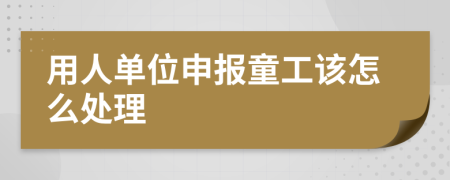 用人单位申报童工该怎么处理